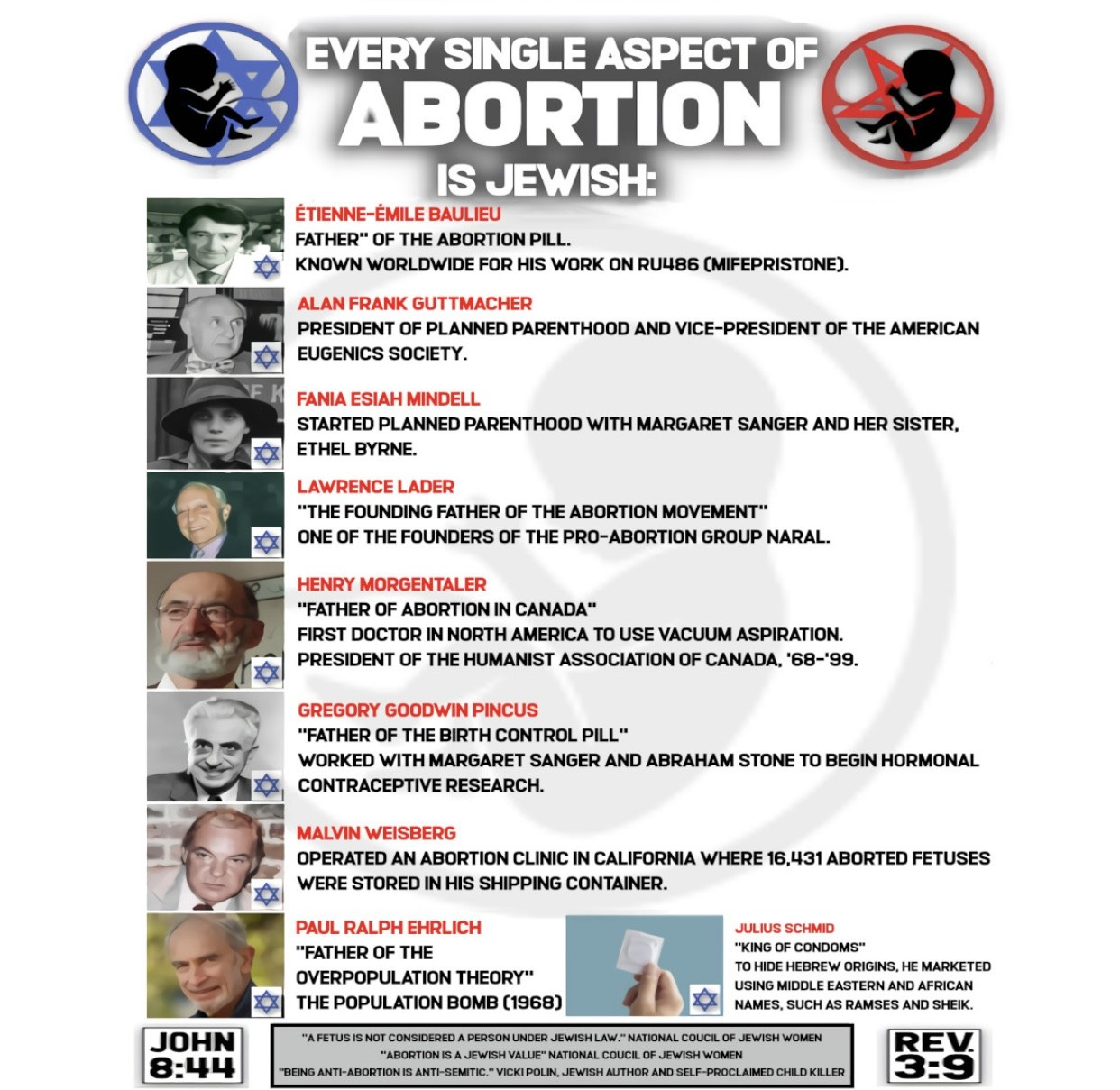 EVERY SINGLE ASPECT OF
ABORTION
IS JEWISH:

ÉTIENNE-ÉMILE BAULIEU
FATHER" OF THE ABORTION PILL.
KNOWN WORLDWIDE FOR HIS WORK ON RU486 (MIFEPRISTONE).

ALAN FRANK GUTTMACHER
PRESIDENT OF PLANNED PARENTHOOD AND VICE-PRESIDENT OF THE AMERICAN EUGENICS SOCIETY.

FANIA ESIAH MINDELL
STARTED PLANNED PARENTHOOD WITH MARGARET SANGER AND HER SISTER, ETHEL BYRNE.

LAWRENCE LADER
"THE FOUNDING FATHER OF THE ABORTION MOVEMENT"
ONE OF THE FOUNDERS OF THE PRO-ABORTION GROUP NARAL.

HENRY MORGENTALER
"FATHER OF ABORTION IN CANADA"
FIRST DOCTOR IN NORTH AMERICA TO USE VACUUM ASPIRATION.
PRESIDENT OF THE HUMANIST ASSOCIATION OF CANADA, '68-'99.

GREGORY GOODWIN PINCUS
"FATHER OF THE BIRTH CONTROL PILL"
WORKED WITH MARGARET SANGER AND ABRAHAM STONE TO BEGIN HORMONAL CONTRACEPTIVE RESEARCH.

MALVIN WEISBERG
OPERATED AN ABORTION CLINIC IN CALIFORNIA WHERE 16,431 ABORTED FETUSES WERE STORED IN HIS SHIPPING CONTAINER.

PAUL RALPH EHRLICH
"FATHER OF THE OVERPOPULATION THEORY"
THE POPULATION BOMB (1968)

JULIUS SCHMID
"KING OF CONDOMS"
TO HIDE HEBREW ORIGINS, HE MARKETED USING MIDDLE EASTERN AND AFRICAN NAMES, SUCH AS RAMSES AND SHEIK.

JOHN 8:44

"A FETUS IS NOT CONSIDERED A PERSON UNDER JEWISH LAW." NATIONAL COUCIL OF JEWISH WOMEN
"ABORTION IS A JEWISH VALUE" NATIONAL COUCIL OF JEWISH WOMEN
"BEING ANTI-ABORTION IS ANTI-SEMITIC." VICKI POLIN, JEWISH AUTHOR AND SELF-PROCLAIMED CHILD KILLER

REV. 3:9